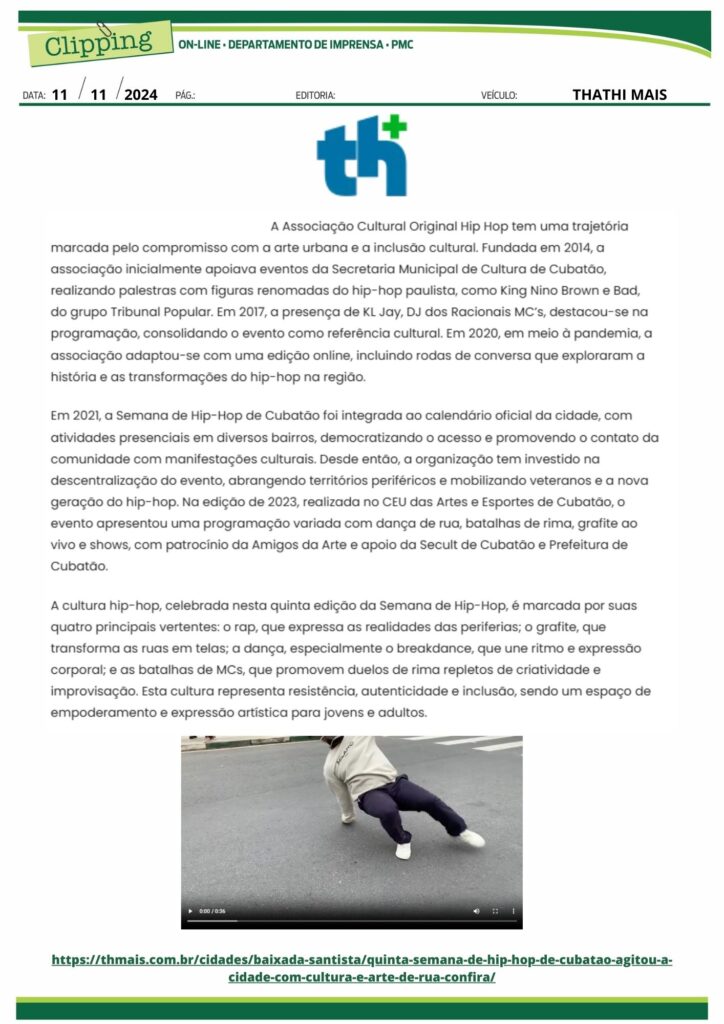 Clipping ON-LINE • DEPARTAMENTO DE IMPRENSA • PMC

DATA: 11 / 11 / 2024 PÁG.: EDITORIA: VEÍCULO: THATHI MAIS

th+

A Associação Cultural Original Hip Hop tem uma trajetória marcada pelo compromisso com a arte urbana e a inclusão cultural. Fundada em 2014, a associação inicialmente apoiava eventos da Secretaria Municipal de Cultura de Cubatão, realizando palestras com figuras renomadas do hip-hop paulista, como King Nino Brown e Bad, do grupo Tribunal Popular. Em 2017, a presença de KL Jay, DJ dos Racionais MC's, destacou-se na programação, consolidando o evento como referência cultural. Em 2020, em meio à pandemia, a associação adaptou-se com uma edição online, incluindo rodas de conversa que exploraram a história e as transformações do hip-hop na região.

Em 2021, a Semana de Hip-Hop de Cubatão foi integrada ao calendário oficial da cidade, com atividades presenciais em diversos bairros, democratizando o acesso e promovendo o contato da comunidade com manifestações culturais. Desde então, a organização tem investido na descentralização do evento, abrangendo territórios periféricos e mobilizando veteranos e a nova geração do hip-hop. Na edição de 2023, realizada no CEU das Artes e Esportes de Cubatão, o evento apresentou uma programação variada com dança de rua, batalhas de rima, grafite ao vivo e shows, com patrocínio da Amigos da Arte e apoio da Secult de Cubatão e Prefeitura de Cubatão.

A cultura hip-hop, celebrada nesta quinta edição da Semana de Hip-Hop, é marcada por suas quatro principais vertentes: o rap, que expressa as realidades das periferias; o grafite, que transforma as ruas em telas; a dança, especialmente o breakdance, que une ritmo e expressão corporal; e as batalhas de MCs, que promovem duelos de rima repletos de criatividade e improvisação. Esta cultura representa resistência, autenticidade e inclusão, sendo um espaço de empoderamento e expressão artística para jovens e adultos.

0:00 / 0:36

https://thmais.com.br/cidades/baixada-santista/quinta-semana-de-hip-hop-de-cubatao-agitou-a-cidade-com-cultura-e-arte-de-rua-confira/